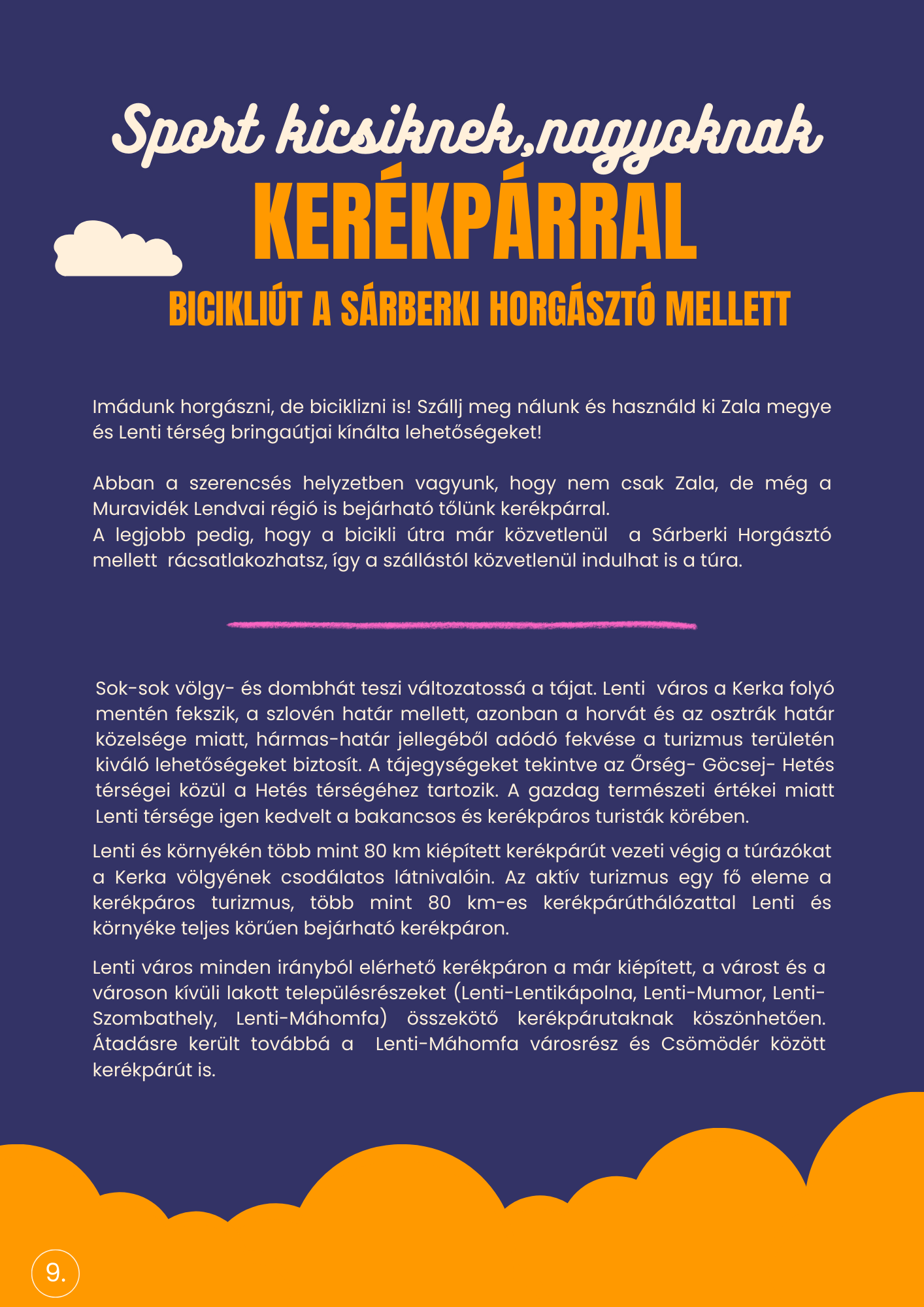 Sport kicsiknek,nagyoknak

KERÉKPÁRRAL

BICIKLIÚT A SÁRBERKI HORGÁSZTÓ MELLETT

Imádunk horgászni, de biciklizni is! Szállj meg nálunk és használd ki Zala megye és Lenti térség bringaútjai kínálta lehetőségeket!

Abban a szerencsés helyzetben vagyunk, hogy nem csak Zala, de még a Muravidék Lendvai régió is bejárható tőlünk kerékpárral.
A legjobb pedig, hogy a bicikli útra már közvetlenül a Sárberki Horgásztó mellett rácsatlakozhatsz, így a szállástól közvetlenül indulhat is a túra.

Sok-sok völgy- és dombhát teszi változatossá a tájat. Lenti város a Kerka folyó mentén fekszik, a szlovén határ mellett, azonban a horvát és az osztrák határ közelsége miatt, hármas-határ jellegéből adódó fekvése a turizmus területén kiváló lehetőségeket biztosít. A tájegységeket tekintve az Őrség- Göcsej- Hetés térségei közül a Hetés térségéhez tartozik. A gazdag természeti értékei miatt Lenti térsége igen kedvelt a bakancsos és kerékpáros turisták körében.

Lenti és környékén több mint 80 km kiépített kerékpárút vezeti végig a túrázókat a Kerka völgyének csodálatos látnivalóin. Az aktív turizmus egy fő eleme a kerékpáros turizmus, több mint 80 km-es kerékpárúthálózattal Lenti és környéke teljes körűen bejárható kerékpáron.

Lenti város minden irányból elérhető kerékpáron a már kiépített, a várost és a városon kívüli lakott településrészeket (Lenti-Lentikápolna, Lenti-Mumor, Lenti-Szombathely, Lenti-Máhomfa) összekötő kerékpárutaknak köszönhetően. Átadásre került továbbá a Lenti-Máhomfa városrész és Csömödér között kerékpárút is.

9.